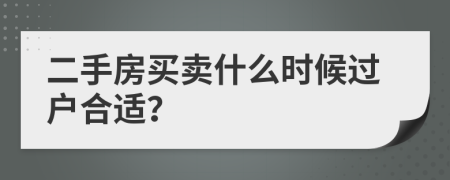 二手房买卖什么时候过户合适?